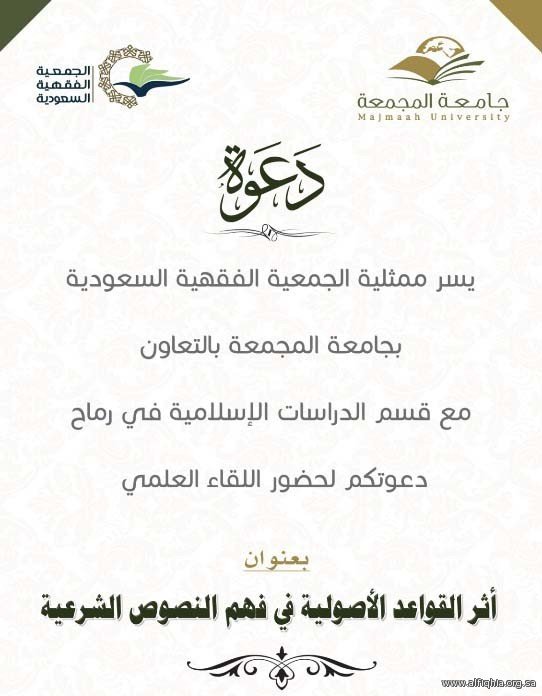 جامعة المجمعة
Majmaah University

الجمعية الفقهية السعودية

دعوة

يسر ممثلية الجمعية الفقهية السعودية

بجامعة المجمعة بالتعاون

مع قسم الدراسات الإسلامية في رماح

دعوتكم لحضور اللقاء العلمي

بعنوان

أثر القواعد الأصولية في فهم النصوص الشرعية

www.alfiqhia.org.sa